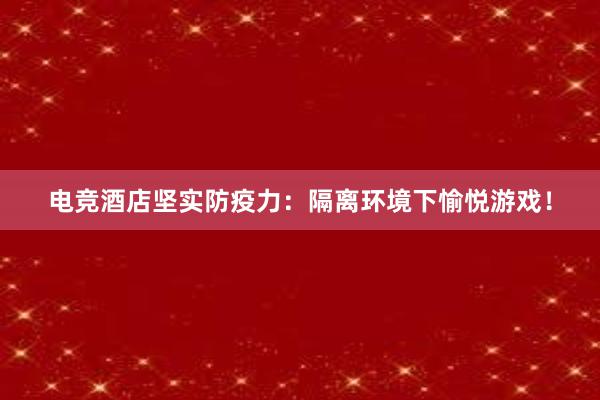 电竞酒店坚实防疫力：隔离环境下愉悦游戏！